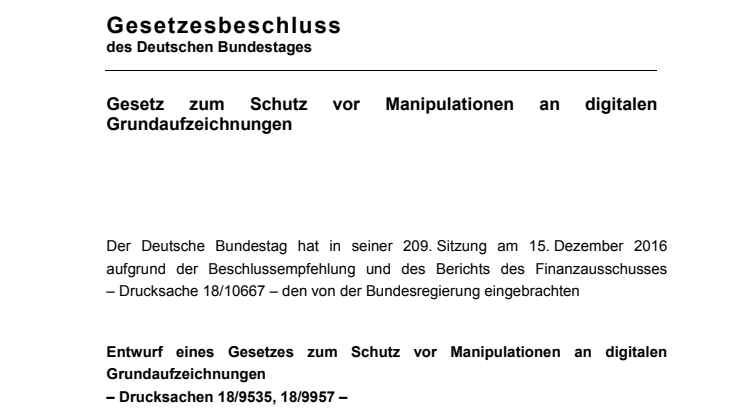 Gesetzesbeschluss
des Deutschen Bundestages

Gesetz zum Schutz vor Manipulationen an digitalen Grundaufzeichnungen

Der Deutsche Bundestag hat in seiner 209. Sitzung am 15. Dezember 2016 aufgrund der Beschlussempfehlung und des Berichts des Finanzausschusses – Drucksache 18/10667 – den von der Bundesregierung eingebrachten

Entwurf eines Gesetzes zum Schutz vor Manipulationen an digitalen Grundaufzeichnungen
– Drucksachen 18/9535, 18/9957 –